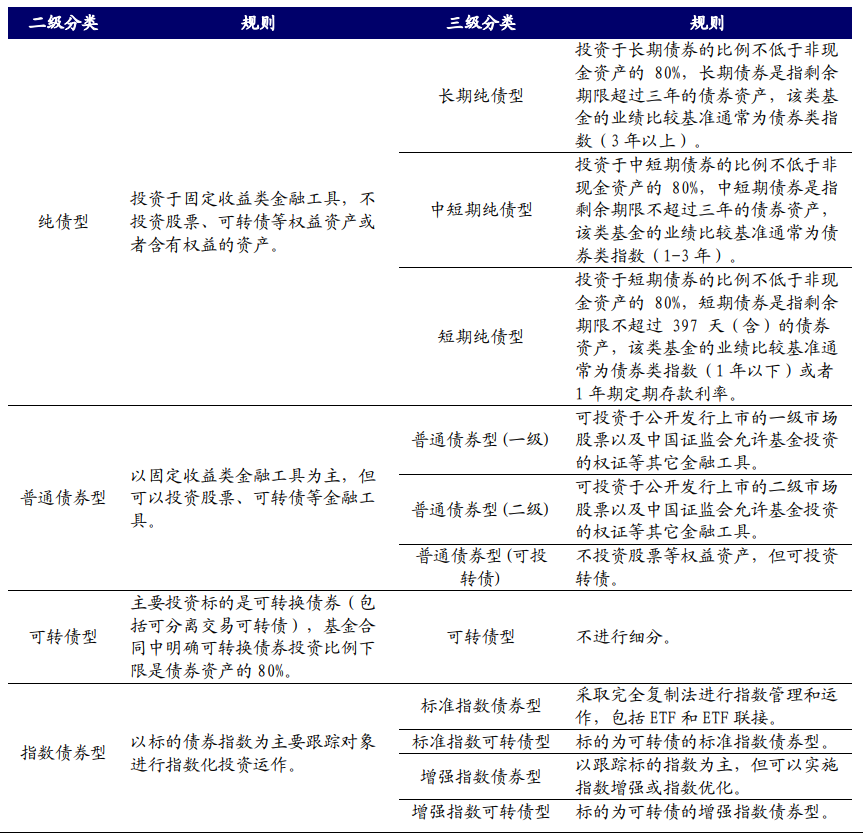 | 二级分类 | 规则 | 三级分类 | 规则 |
|---|---|---|---|
| 纯债型 | 投资于固定收益类金融工具，不投资股票、可转债等权益资产或者含有权益的资产。 | 长期纯债型 | 投资于长期债券的比例不低于非现金资产的 80%，长期债券是指剩余期限超过三年的债券资产，该类基金的业绩比较基准通常为债券类指数（3年以上）。 |
| | | 中短期纯债型 | 投资于中短期债券的比例不低于非现金资产的 80%，中短期债券是指剩余期限不超过三年的债券资产，该类基金的业绩比较基准通常为债券类指数（1-3 年）。 |
| | | 短期纯债型 | 投资于短期债券的比例不低于非现金资产的 80%，短期债券是指剩余期限不超过 397 天（含）的债券资产，该类基金的业绩比较基准通常为债券类指数（1 年以下）或者 1 年期定期存款利率。 |
| 普通债券型 | 以固定收益类金融工具为主，但可以投资股票、可转债等金融工具。 | 普通债券型(一级) | 可投资于公开发行上市的一级市场股票以及中国证监会允许基金投资的权证等其它金融工具。 |
| | | 普通债券型(二级) | 可投资于公开发行上市的二级市场股票以及中国证监会允许基金投资的权证等其它金融工具。 |
| | | 普通债券型(可投转债) | 不投资股票等权益资产，但可投资转债。 |
| 可转债型 | 主要投资标的是可转换债券（包括可分离交易可转债），基金合同中明确可转换债券投资比例下限是债券资产的 80%。 | 可转债型 | 不进行细分。 |
| 指数债券型 | 以标的债券指数为主要跟踪对象进行指数化投资运作。 | 标准指数债券型 | 采取完全复制法进行指数管理和运作，包括 ETF 和 ETF 联接。 |
| | | 标准指数可转债型 | 标的为可转债的标准指数债券型。 |
| | | 增强指数债券型 | 以跟踪标的指数为主，但可以实施指数增强或指数优化。 |
| | | 增强指数可转债型 | 标的为可转债的增强指数债券型。 |